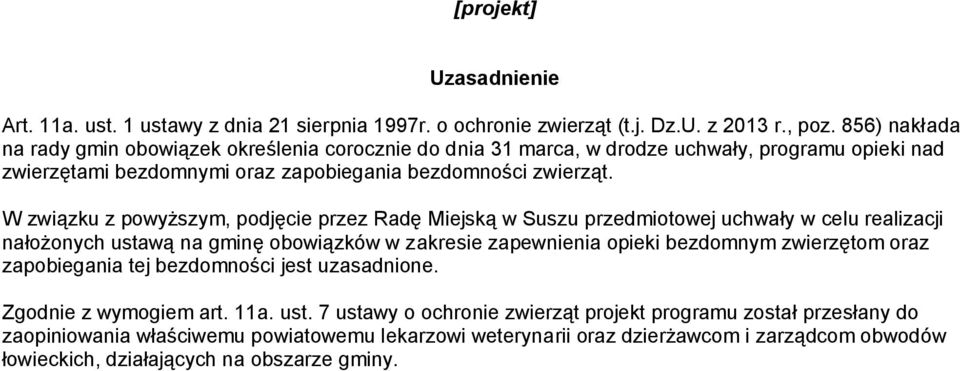 [projekt]

Uzasadnienie

Art. 11a. ust. 1 ustawy z dnia 21 sierpnia 1997r. o ochronie zwierząt (t.j. Dz.U. z 2013 r., poz. 856) nakłada na rady gmin obowiązek określenia corocznie do dnia 31 marca, w drodze uchwały, programu opieki nad zwierzętami bezdomnymi oraz zapobiegania bezdomności zwierząt.

W związku z powyższym, podjęcie przez Radę Miejską w Suszu przedmiotowej uchwały w celu realizacji nałożonych ustawą na gminę obowiązków w zakresie zapewnienia opieki bezdomnym zwierzętom oraz zapobiegania tej bezdomności jest uzasadnione.

Zgodnie z wymogiem art. 11a. ust. 7 ustawy o ochronie zwierząt projekt programu został przesłany do zaopiniowania właściwemu powiatowemu lekarzowi weterynarii oraz dzierżawcom i zarządcom obwodów łowieckich, działających na obszarze gminy.